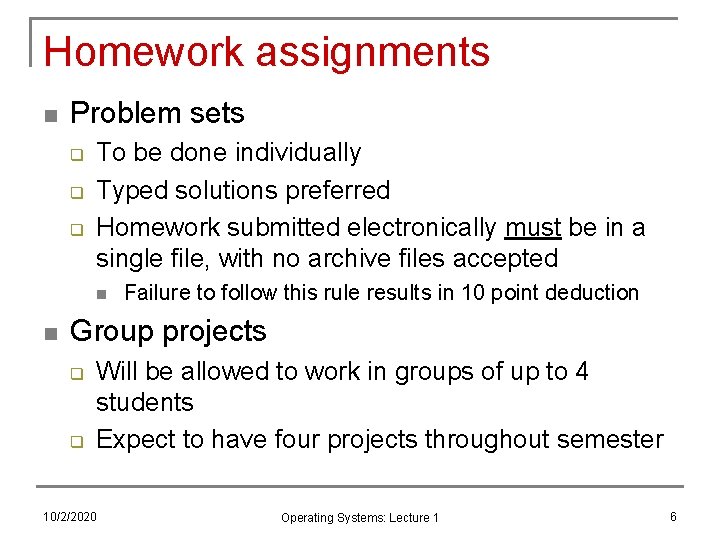 Homework assignments

Problem sets

To be done individually

Typed solutions preferred

Homework submitted electronically must be in a single file, with no archive files accepted

Failure to follow this rule results in 10 point deduction

Group projects

Will be allowed to work in groups of up to 4 students

Expect to have four projects throughout semester

10/2/2020

Operating Systems: Lecture 1

6